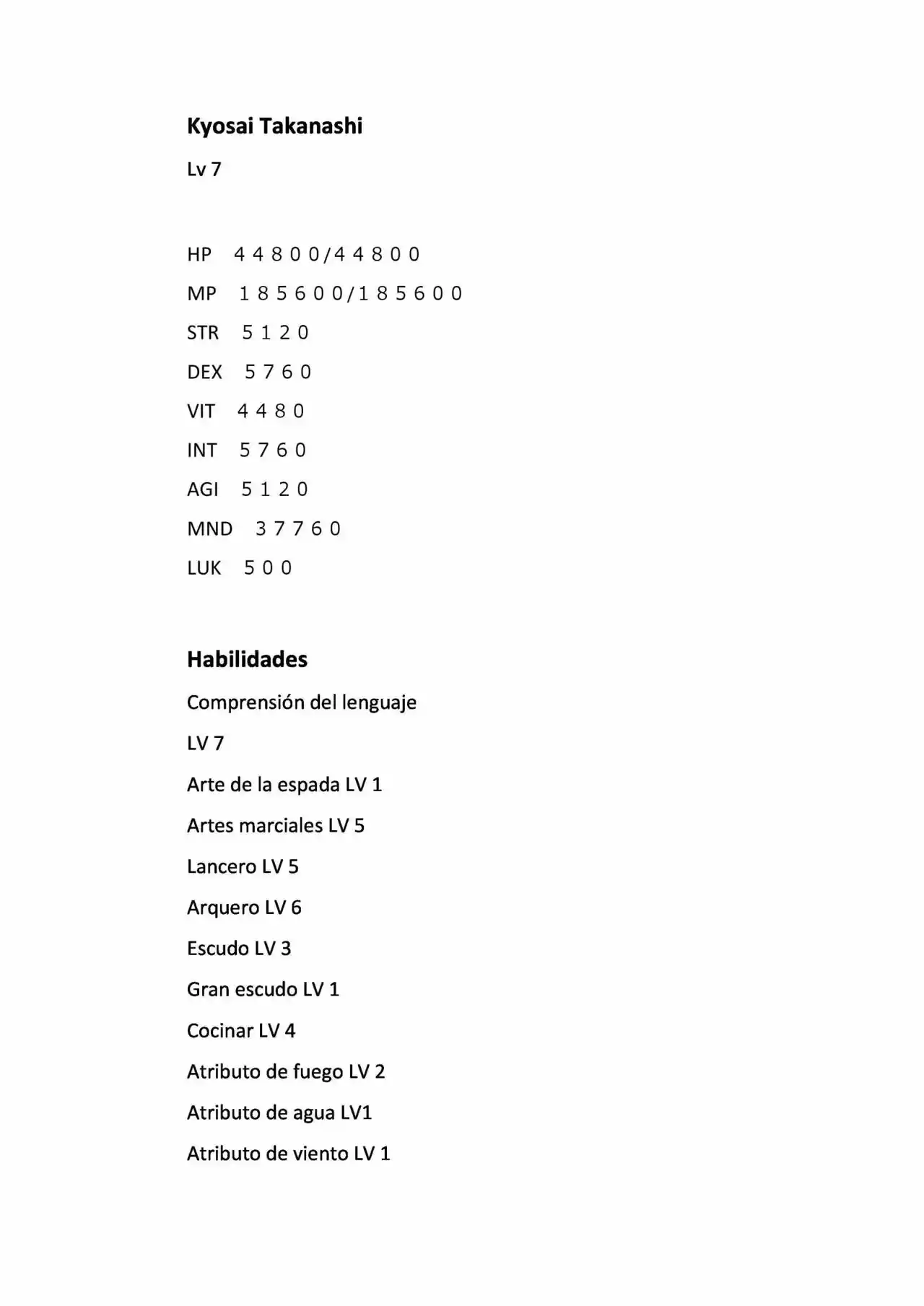 Kyosai Takanashi

Lv 7

HP 4 4 8 0 0/4 4 8 0 0

MP 1 8 5 6 0 0/1 8 5 6 0 0

STR 5 1 2 0

DEX 5 7 6 0

VIT 4 4 8 0

INT 5 7 6 0

AGI 5 1 2 0

MND 3 7 7 6 0

LUK 5 0 0

Habilidades

Comprensión del lenguaje

LV 7

Arte de la espada LV 1

Artes marciales LV 5

Lancero LV 5

Arquero LV 6

Escudo LV 3

Gran escudo LV 1

Cocinar LV 4

Atributo de fuego LV 2

Atributo de agua LV1

Atributo de viento LV 1